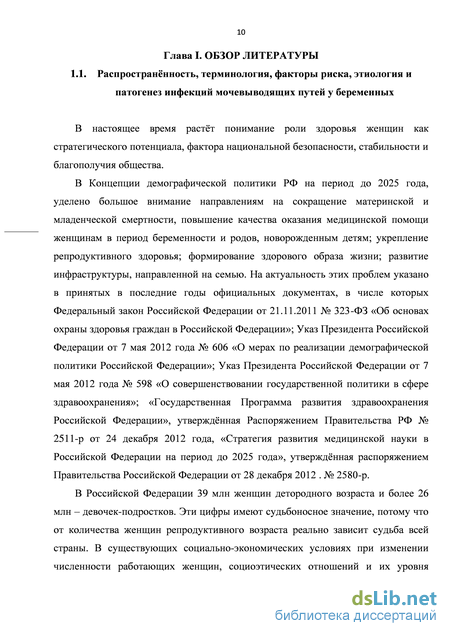 10

Глава I. ОБЗОР ЛИТЕРАТУРЫ

1.1. Распространённость, терминология, факторы риска, этиология и патогенез инфекций мочевыводящих путей у беременных

В настоящее время растёт понимание роли здоровья женщин как стратегического потенциала, фактора национальной безопасности, стабильности и благополучия общества.

В Концепции демографической политики РФ на период до 2025 года, уделено большое внимание направлениям на сокращение материнской и младенческой смертности, повышение качества оказания медицинской помощи женщинам в период беременности и родов, новорожденным детям; укрепление репродуктивного здоровья; формирование здорового образа жизни; развитие инфраструктуры, направленной на семью. На актуальность этих проблем указано в принятых в последние годы официальных документах, в числе которых Федеральный закон Российской Федерации от 21.11.2011 № 323-ФЗ «Об основах охраны здоровья граждан в Российской Федерации»; Указ Президента Российской Федерации от 7 мая 2012 года № 606 «О мерах по реализации демографической политики Российской Федерации»; Указ Президента Российской Федерации от 7 мая 2012 года № 598 «О совершенствовании государственной политики в сфере здравоохранения»; «Государственная Программа развития здравоохранения Российской Федерации», утверждённая Распоряжением Правительства РФ № 2511-р от 24 декабря 2012 года, «Стратегия развития медицинской науки в Российской Федерации на период до 2025 года», утверждённая распоряжением Правительства Российской Федерации от 28 декабря 2012 . № 2580-р.

В Российской Федерации 39 млн женщин детородного возраста и более 26 млн – девочек-подростков. Эти цифры имеют судьбоносное значение, потому что от количества женщин репродуктивного возраста реально зависит судьба всей страны. В существующих социально-экономических условиях при изменении численности работающих женщин, социоэтических отношений и их уровня

dsLib.net
библиотека диссертаций